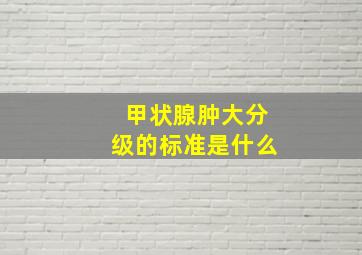 甲状腺肿大分级的标准是什么